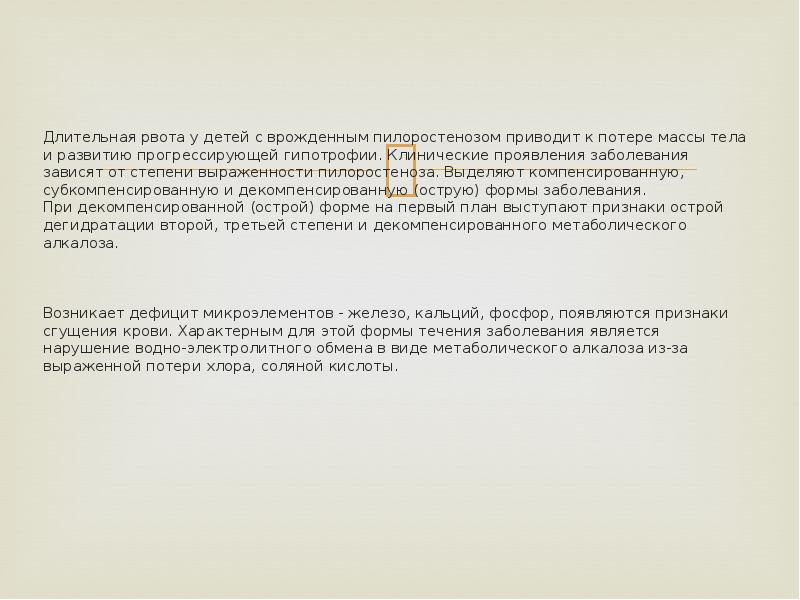 Длительная рвота у детей с врожденным пилоростенозом приводит к потере массы тела и развитию прогрессирующей гипотрофии. Клинические проявления заболевания зависят от степени выраженности пилоростеноза. Выделяют компенсированную, субкомпенсированную и декомпенсированную (острую) формы заболевания.
При декомпенсированной (острой) форме на первый план выступают признаки острой дегидратации второй, третьей степени и декомпенсированного метаболического алкалоза.

Возникает дефицит микроэлементов - железо, кальций, фосфор, появляются признаки сгущения крови. Характерным для этой формы течения заболевания является нарушение водно-электролитного обмена в виде метаболического алкалоза из-за выраженной потери хлора, соляной кислоты.